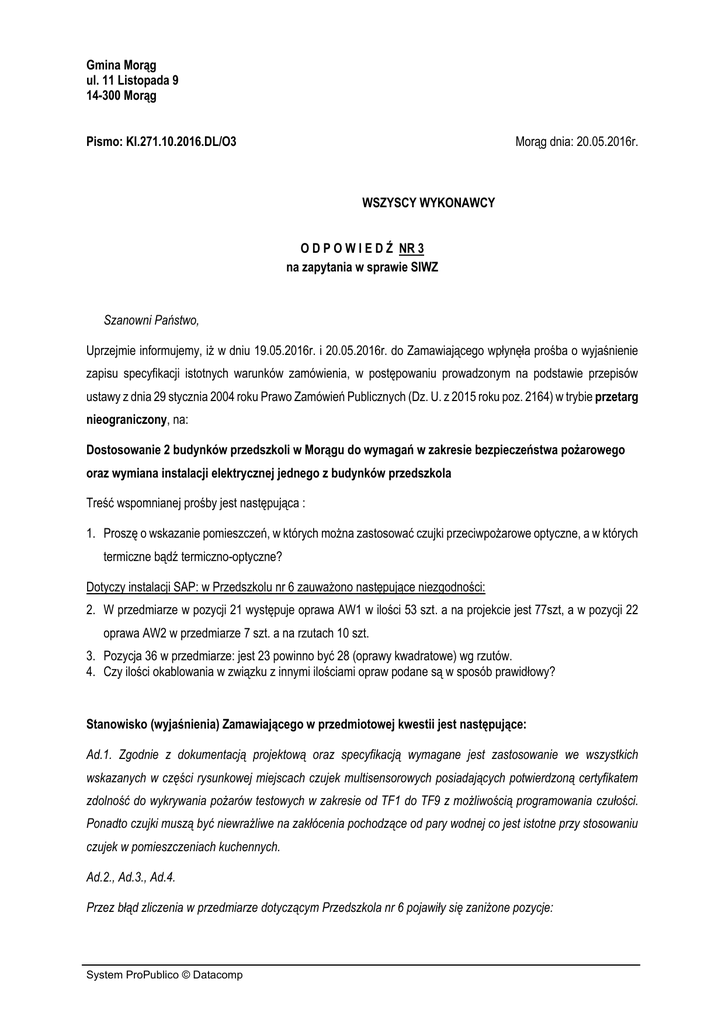 Gmina Morąg
ul. 11 Listopada 9
14-300 Morąg

Pismo: KI.271.10.2016.DL/O3

Morąg dnia: 20.05.2016r.

WSZYSCY WYKONAWCY

O D P O W I E D Ź NR 3
na zapytania w sprawie SIWZ

Szanowni Państwo,

Uprzejmie informujemy, iż w dniu 19.05.2016r. i 20.05.2016r. do Zamawiającego wpłynęła prośba o wyjaśnienie zapisu specyfikacji istotnych warunków zamówienia, w postępowaniu prowadzonym na podstawie przepisów ustawy z dnia 29 stycznia 2004 roku Prawo Zamówień Publicznych (Dz. U. z 2015 roku poz. 2164) w trybie przetarg nieograniczony, na:

Dostosowanie 2 budynków przedszkoli w Morągu do wymagań w zakresie bezpieczeństwa pożarowego oraz wymiana instalacji elektrycznej jednego z budynków przedszkola

Treść wspomnianej prośby jest następująca :

1. Proszę o wskazanie pomieszczeń, w których można zastosować czujki przeciwpożarowe optyczne, a w których termiczne bądź termiczno-optyczne?

Dotyczy instalacji SAP: w Przedszkolu nr 6 zauważono następujące niezgodności:
2. W przedmiarze w pozycji 21 występuje oprawa AW1 w ilości 53 szt. a na projekcie jest 77szt, a w pozycji 22 oprawa AW2 w przedmiarze 7 szt. a na rzutach 10 szt.
3. Pozycja 36 w przedmiarze: jest 23 powinno być 28 (oprawy kwadratowe) wg rzutów.
4. Czy ilości okablowania w związku z innymi ilościami opraw podane są w sposób prawidłowy?

Stanowisko (wyjaśnienia) Zamawiającego w przedmiotowej kwestii jest następujące:

Ad.1. Zgodnie z dokumentacją projektową oraz specyfikacją wymagane jest zastosowanie we wszystkich wskazanych w części rysunkowej miejscach czujek multisensorowych posiadających potwierdzoną certyfikatem zdolność do wykrywania pożarów testowych w zakresie od TF1 do TF9 z możliwością programowania czułości. Ponadto czujki muszą być niewrażliwe na zakłócenia pochodzące od pary wodnej co jest istotne przy stosowaniu czujek w pomieszczeniach kuchennych.

Ad.2., Ad.3., Ad.4.

Przez błąd zliczenia w przedmiarze dotyczącym Przedszkola nr 6 pojawiły się zaniżone pozycje:

System ProPublico © Datacomp